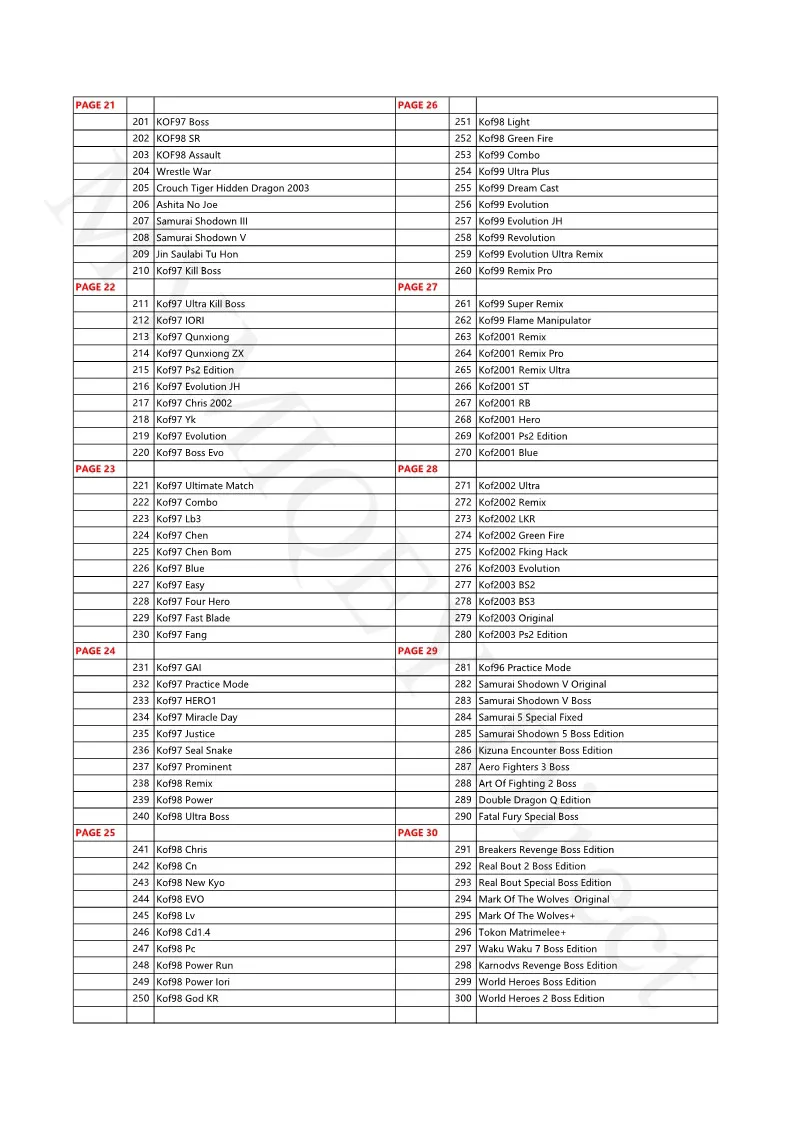 | PAGE 21 | | | PAGE 26 | | |
|---|---|---|---|---|---|
| | 201 | KOF97 Boss | | 251 | Kof98 Light |
| | 202 | KOF98 SR | | 252 | Kof98 Green Fire |
| | 203 | KOF98 Assault | | 253 | Kof99 Combo |
| | 204 | Wrestle War | | 254 | Kof99 Ultra Plus |
| | 205 | Crouch Tiger Hidden Dragon 2003 | | 255 | Kof99 Dream Cast |
| | 206 | Ashita No Joe | | 256 | Kof99 Evolution |
| | 207 | Samurai Shodown III | | 257 | Kof99 Evolution JH |
| | 208 | Samurai Shodown V | | 258 | Kof99 Revolution |
| | 209 | Jin Saulabi Tu Hon | | 259 | Kof99 Evolution Ultra Remix |
| | 210 | Kof97 Kill Boss | | 260 | Kof99 Remix Pro |
| PAGE 22 | | | PAGE 27 | | |
| | 211 | Kof97 Ultra Kill Boss | | 261 | Kof99 Super Remix |
| | 212 | Kof97 IORI | | 262 | Kof99 Flame Manipulator |
| | 213 | Kof97 Qunxiong | | 263 | Kof2001 Remix |
| | 214 | Kof97 Qunxiong ZX | | 264 | Kof2001 Remix Pro |
| | 215 | Kof97 Ps2 Edition | | 265 | Kof2001 Remix Ultra |
| | 216 | Kof97 Evolution JH | | 266 | Kof2001 ST |
| | 217 | Kof97 Chris 2002 | | 267 | Kof2001 RB |
| | 218 | Kof97 Yk | | 268 | Kof2001 Hero |
| | 219 | Kof97 Evolution | | 269 | Kof2001 Ps2 Edition |
| | 220 | Kof97 Boss Evo | | 270 | Kof2001 Blue |
| PAGE 23 | | | PAGE 28 | | |
| | 221 | Kof97 Ultimate Match | | 271 | Kof2002 Ultra |
| | 222 | Kof97 Combo | | 272 | Kof2002 Remix |
| | 223 | Kof97 Lb3 | | 273 | Kof2002 LKR |
| | 224 | Kof97 Chen | | 274 | Kof2002 Green Fire |
| | 225 | Kof97 Chen Bom | | 275 | Kof2002 Fking Hack |
| | 226 | Kof97 Blue | | 276 | Kof2003 Evolution |
| | 227 | Kof97 Easy | | 277 | Kof2003 BS2 |
| | 228 | Kof97 Four Hero | | 278 | Kof2003 BS3 |
| | 229 | Kof97 Fast Blade | | 279 | Kof2003 Original |
| | 230 | Kof97 Fang | | 280 | Kof2003 Ps2 Edition |
| PAGE 24 | | | PAGE 29 | | |
| | 231 | Kof97 GAI | | 281 | Kof96 Practice Mode |
| | 232 | Kof97 Practice Mode | | 282 | Samurai Shodown V Original |
| | 233 | Kof97 HERO1 | | 283 | Samurai Shodown V Boss |
| | 234 | Kof97 Miracle Day | | 284 | Samurai 5 Special Fixed |
| | 235 | Kof97 Justice | | 285 | Samurai Shodown 5 Boss Edition |
| | 236 | Kof97 Seal Snake | | 286 | Kizuna Encounter Boss Edition |
| | 237 | Kof97 Prominent | | 287 | Aero Fighters 3 Boss |
| | 238 | Kof98 Remix | | 288 | Art Of Fighting 2 Boss |
| | 239 | Kof98 Power | | 289 | Double Dragon Q Edition |
| | 240 | Kof98 Ultra Boss | | 290 | Fatal Fury Special Boss |
| PAGE 25 | | | PAGE 30 | | |
| | 241 | Kof98 Chris | | 291 | Breakers Revenge Boss Edition |
| | 242 | Kof98 Cn | | 292 | Real Bout 2 Boss Edition |
| | 243 | Kof98 New Kyo | | 293 | Real Bout Special Boss Edition |
| | 244 | Kof98 EVO | | 294 | Mark Of The Wolves Original |
| | 245 | Kof98 Lv | | 295 | Mark Of The Wolves+ |
| | 246 | Kof98 Cd1.4 | | 296 | Tokon Matrimelee+ |
| | 247 | Kof98 Pc | | 297 | Waku Waku 7 Boss Edition |
| | 248 | Kof98 Power Run | | 298 | Karnodvs Revenge Boss Edition |
| | 249 | Kof98 Power Iori | | 299 | World Heroes Boss Edition |
| | 250 | Kof98 God KR | | 300 | World Heroes 2 Boss Edition |
| | | | | | |